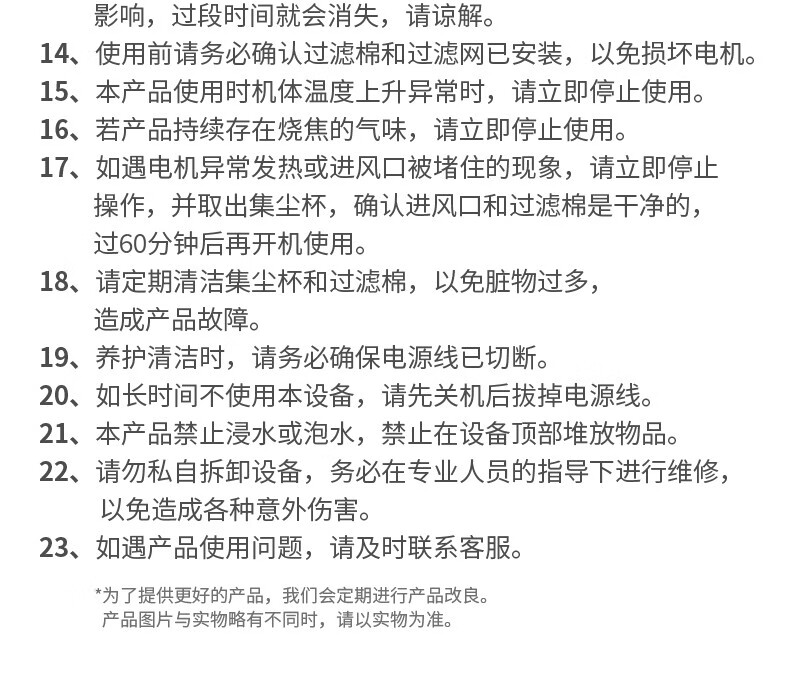 影响，过段时间就会消失，请谅解。

14、使用前请务必确认过滤棉和过滤网已安装，以免损坏电机。

15、本产品使用时机体温度上升异常时，请立即停止使用。

16、若产品持续存在烧焦的气味，请立即停止使用。

17、如遇电机异常发热或进风口被堵住的现象，请立即停止操作，并取出集尘杯，确认进风口和过滤棉是干净的，过60分钟后再开机使用。

18、请定期清洁集尘杯和过滤棉，以免脏物过多，造成产品故障。

19、养护清洁时，请务必确保电源线已切断。

20、如长时间不使用本设备，请先关机后拔掉电源线。

21、本产品禁止浸水或泡水，禁止在设备顶部堆放物品。

22、请勿私自拆卸设备，务必在专业人员的指导下进行维修，以免造成各种意外伤害。

23、如遇产品使用问题，请及时联系客服。

*为了提供更好的产品，我们会定期进行产品改良。
产品图片与实物略有不同时，请以实物为准。